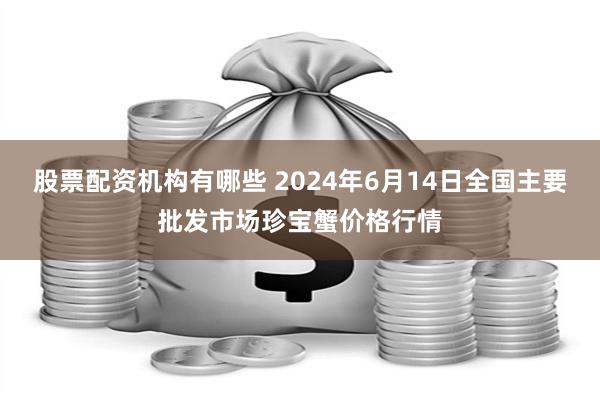 股票配资机构有哪些 2024年6月14日全国主要批发市场珍宝蟹价格行情

$